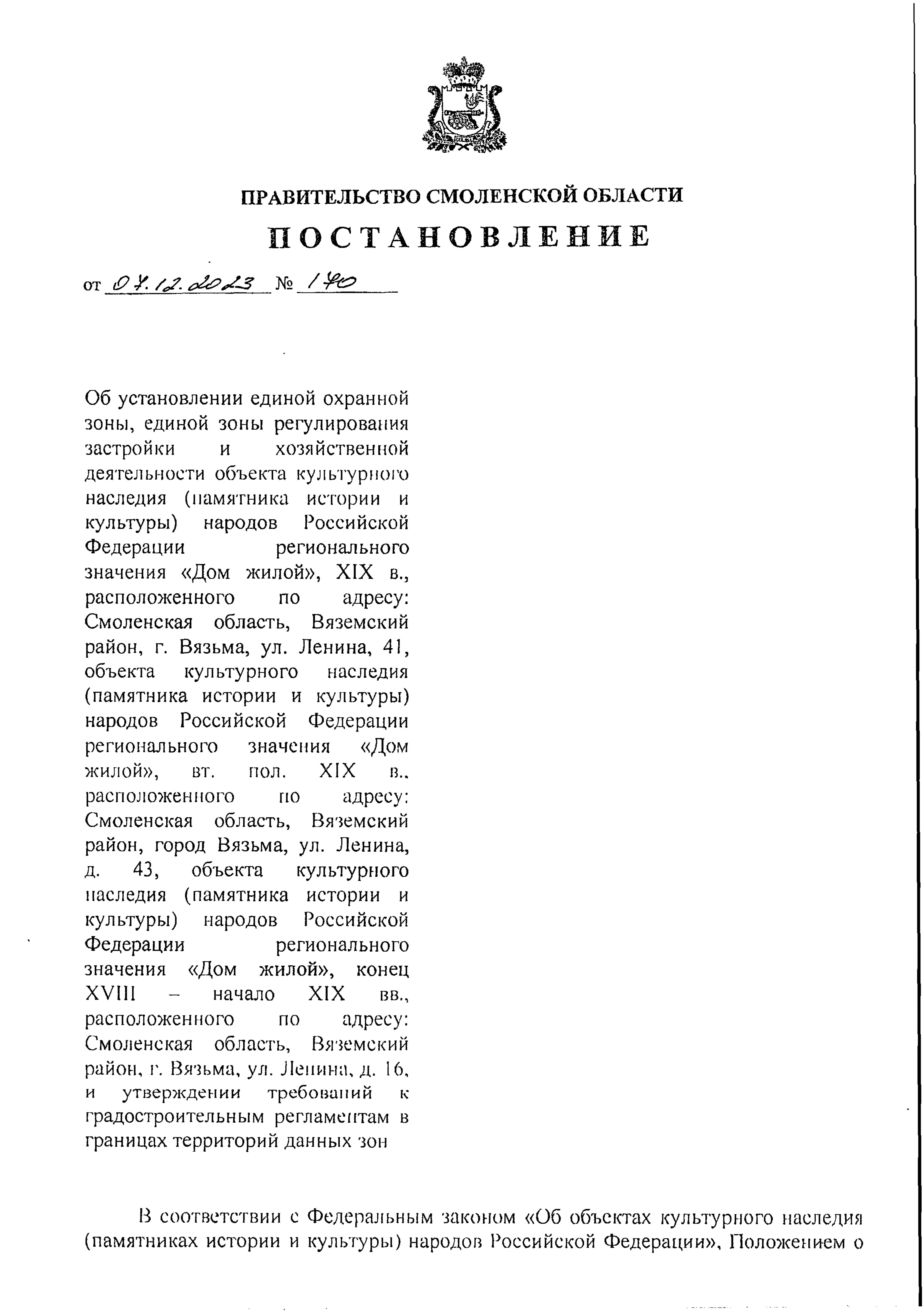 ПРАВИТЕЛЬСТВО СМОЛЕНСКОЙ ОБЛАСТИ

ПОСТАНОВЛЕНИЕ

от 07.12.2023 № 170

Об установлении единой охранной зоны, единой зоны регулирования застройки и хозяйственной деятельности объекта культурного наследия (памятника истории и культуры) народов Российской Федерации регионального значения «Дом жилой», XIX в., расположенного по адресу: Смоленская область, Вяземский район, г. Вязьма, ул. Ленина, 41, объекта культурного наследия (памятника истории и культуры) народов Российской Федерации регионального значения «Дом жилой», вт. пол. XIX в., расположенного по адресу: Смоленская область, Вяземский район, город Вязьма, ул. Ленина, д. 43, объекта культурного наследия (памятника истории и культуры) народов Российской Федерации регионального значения «Дом жилой», конец XVIII – начало XIX вв., расположенного по адресу: Смоленская область, Вяземский район, г. Вязьма, ул. Ленина, д. 16, и утверждении требований к градостроительным регламентам в границах территорий данных зон

В соответствии с Федеральным законом «Об объектах культурного наследия (памятниках истории и культуры) народов Российской Федерации», Положением о